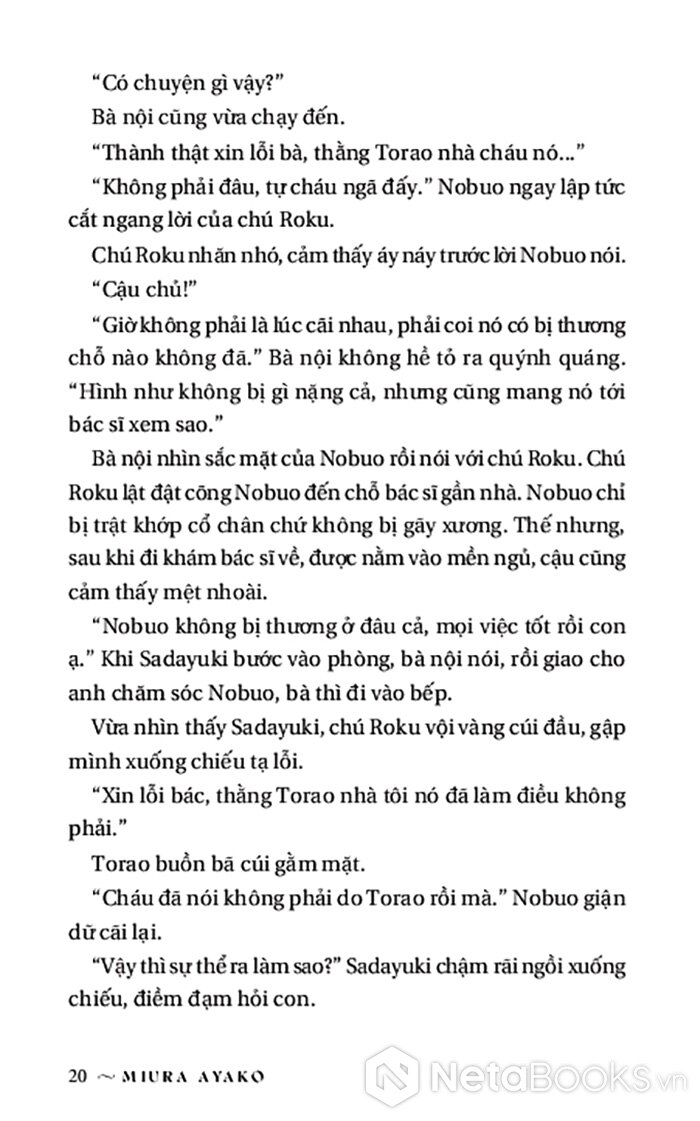 “Có chuyện gì vậy?”

Bà nội cũng vừa chạy đến.

“Thành thật xin lỗi bà, thằng Torao nhà cháu nó...”

“Không phải đâu, tự cháu ngã đấy.” Nobuo ngay lập tức cắt ngang lời của chú Roku.

Chú Roku nhăn nhó, cảm thấy áy náy trước lời Nobuo nói.

“Cậu chủ!”

“Giờ không phải là lúc cãi nhau, phải coi nó có bị thương chỗ nào không đã.” Bà nội không hề tỏ ra quýnh quáng. “Hình như không bị gì nặng cả, nhưng cũng mang nó tới bác sĩ xem sao.”

Bà nội nhìn sắc mặt của Nobuo rồi nói với chú Roku. Chú Roku lật đật cõng Nobuo đến chỗ bác sĩ gần nhà. Nobuo chỉ bị trật khớp cổ chân chứ không bị gãy xương. Thế nhưng, sau khi đi khám bác sĩ về, được nằm vào mền ngủ, cậu cũng cảm thấy mệt nhoài.

“Nobuo không bị thương ở đâu cả, mọi việc tốt rồi con ạ.” Khi Sadayuki bước vào phòng, bà nội nói, rồi giao cho anh chăm sóc Nobuo, bà thì đi vào bếp.

Vừa nhìn thấy Sadayuki, chú Roku vội vàng cúi đầu, gập mình xuống chiếu tạ lỗi.

“Xin lỗi bác, thằng Torao nhà tôi nó đã làm điều không phải.”

Torao buồn bã cúi gằm mặt.

“Cháu đã nói không phải do Torao rồi mà.” Nobuo giận dữ cãi lại.

“Vậy thì sự thể ra làm sao?” Sadayuki chậm rãi ngồi xuống chiếu, điềm đạm hỏi con.

20 ~ MIURA AYAKO

NetaBooks.vn